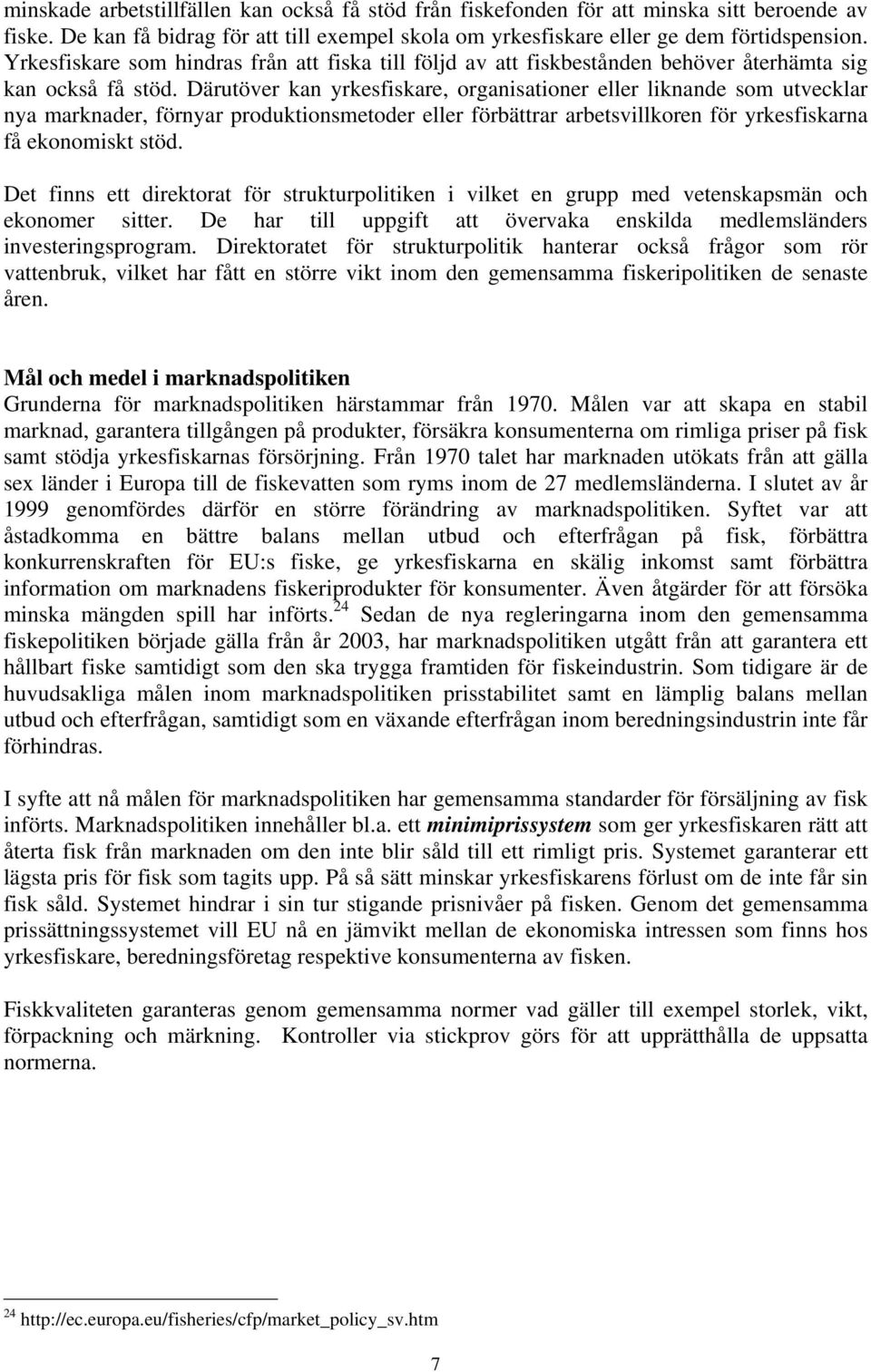 minskade arbetstillfällen kan också få stöd från fiskefonden för att minska sitt beroende av fiske. De kan få bidrag för att till exempel skola om yrkesfiskare eller ge dem förtidspension. Yrkesfiskare som hindras från att fiska till följd av att fiskbestånden behöver återhämta sig kan också få stöd. Därutöver kan yrkesfiskare, organisationer eller liknande som utvecklar nya marknader, förnyar produktionsmetoder eller förbättrar arbetsvillkoren för yrkesfiskarna få ekonomiskt stöd.

Det finns ett direktorat för strukturpolitiken i vilket en grupp med vetenskapsmän och ekonomer sitter. De har till uppgift att övervaka enskilda medlemsländers investeringsprogram. Direktoratet för strukturpolitik hanterar också frågor som rör vattenbruk, vilket har fått en större vikt inom den gemensamma fiskeripolitiken de senaste åren.

Mål och medel i marknadspolitiken
Grunderna för marknadspolitiken härstammar från 1970. Målen var att skapa en stabil marknad, garantera tillgången på produkter, försäkra konsumenterna om rimliga priser på fisk samt stödja yrkesfiskarnas försörjning. Från 1970 talet har marknaden utökats från att gälla sex länder i Europa till de fiskevatten som ryms inom de 27 medlemsländerna. I slutet av år 1999 genomfördes därför en större förändring av marknadspolitiken. Syftet var att åstadkomma en bättre balans mellan utbud och efterfrågan på fisk, förbättra konkurrenskraften för EU:s fiske, ge yrkesfiskarna en skälig inkomst samt förbättra information om marknadens fiskeriprodukter för konsumenter. Även åtgärder för att försöka minska mängden spill har införts.$^{24}$ Sedan de nya regleringarna inom den gemensamma fiskepolitiken började gälla från år 2003, har marknadspolitiken utgått från att garantera ett hållbart fiske samtidigt som den ska trygga framtiden för fiskeindustrin. Som tidigare är de huvudsakliga målen inom marknadspolitiken prisstabilitet samt en lämplig balans mellan utbud och efterfrågan, samtidigt som en växande efterfrågan inom beredningsindustrin inte får förhindras.

I syfte att nå målen för marknadspolitiken har gemensamma standarder för försäljning av fisk införts. Marknadspolitiken innehåller bl.a. ett minimiprissystem som ger yrkesfiskaren rätt att återta fisk från marknaden om den inte blir såld till ett rimligt pris. Systemet garanterar ett lägsta pris för fisk som tagits upp. På så sätt minskar yrkesfiskarens förlust om de inte får sin fisk såld. Systemet hindrar i sin tur stigande prisnivåer på fisken. Genom det gemensamma prissättningssystemet vill EU nå en jämvikt mellan de ekonomiska intressen som finns hos yrkesfiskare, beredningsföretag respektive konsumenterna av fisken.

Fiskkvaliteten garanteras genom gemensamma normer vad gäller till exempel storlek, vikt, förpackning och märkning. Kontroller via stickprov görs för att upprätthålla de uppsatta normerna.

$^{24}$ http://ec.europa.eu/fisheries/cfp/market_policy_sv.htm

7